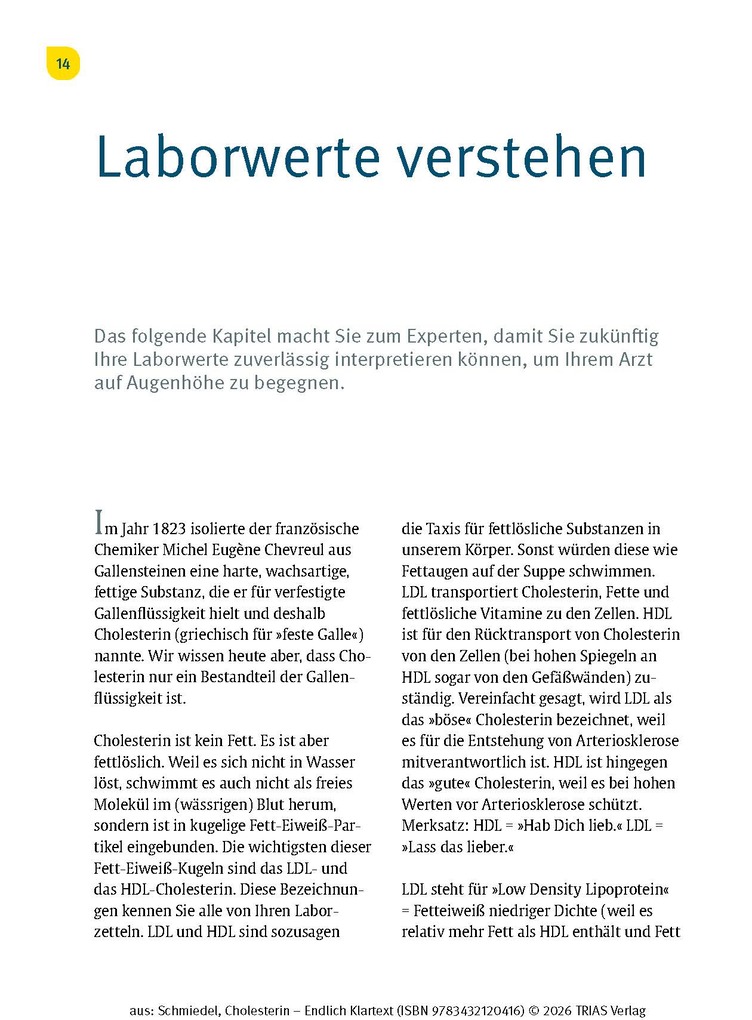 14

Laborwerte verstehen

Das folgende Kapitel macht Sie zum Experten, damit Sie zukünftig Ihre Laborwerte zuverlässig interpretieren können, um Ihrem Arzt auf Augenhöhe zu begegnen.

Im Jahr 1823 isolierte der französische Chemiker Michel Eugène Chevreul aus Gallensteinen eine harte, wachsartige, fettige Substanz, die er für verfestigte Gallenflüssigkeit hielt und deshalb Cholesterin (griechisch für »feste Galle«) nannte. Wir wissen heute aber, dass Cholesterin nur ein Bestandteil der Gallenflüssigkeit ist.

Cholesterin ist kein Fett. Es ist aber fettlöslich. Weil es sich nicht in Wasser löst, schwimmt es auch nicht als freies Molekül im (wässrigen) Blut herum, sondern ist in kugelige Fett-Eiweiß-Partikel eingebunden. Die wichtigsten dieser Fett-Eiweiß-Kugeln sind das LDL- und das HDL-Cholesterin. Diese Bezeichnungen kennen Sie alle von Ihren Laborzetteln. LDL und HDL sind sozusagen die Taxis für fettlösliche Substanzen in unserem Körper. Sonst würden diese wie Fettaugen auf der Suppe schwimmen. LDL transportiert Cholesterin, Fette und fettlösliche Vitamine zu den Zellen. HDL ist für den Rücktransport von Cholesterin von den Zellen (bei hohen Spiegeln an HDL sogar von den Gefäßwänden) zuständig. Vereinfacht gesagt, wird LDL als das »böse« Cholesterin bezeichnet, weil es für die Entstehung von Arteriosklerose mitverantwortlich ist. HDL ist hingegen das »gute« Cholesterin, weil es bei hohen Werten vor Arteriosklerose schützt. Merksatz: HDL = »Hab Dich lieb.« LDL = »Lass das lieber.«

LDL steht für »Low Density Lipoprotein« = Fetteiweiß niedriger Dichte (weil es relativ mehr Fett als HDL enthält und Fett

aus: Schmiedel, Cholesterin – Endlich Klartext (ISBN 9783432120416) © 2026 TRIAS Verlag